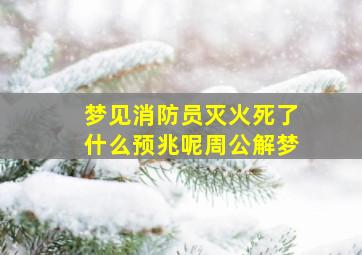 梦见消防员灭火死了
什么预兆呢周公解梦